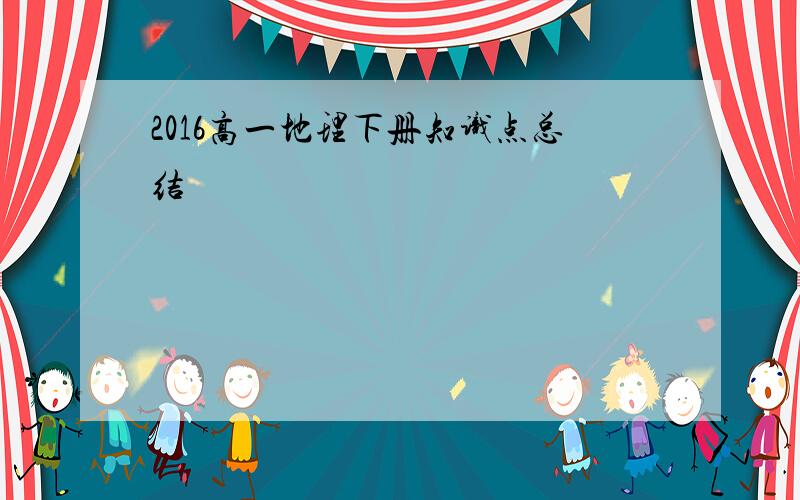 2016高一地理下册知识点总结